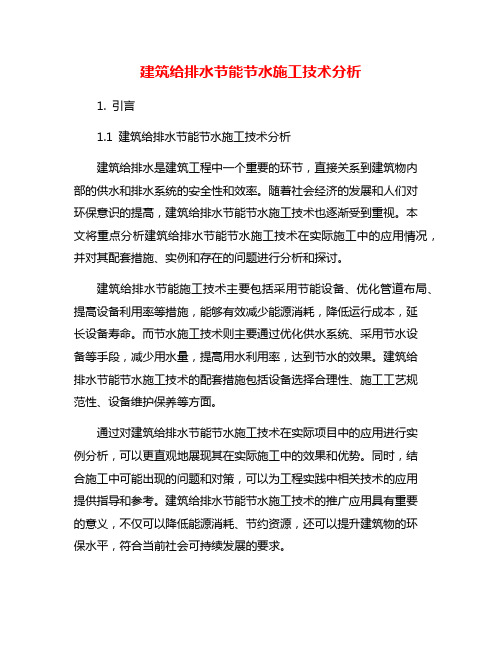 建筑给排水节能节水施工技术分析

1. 引言

1.1 建筑给排水节能节水施工技术分析

建筑给排水是建筑工程中一个重要的环节，直接关系到建筑物内部的供水和排水系统的安全性和效率。随着社会经济的发展和人们对环保意识的提高，建筑给排水节能节水施工技术也逐渐受到重视。本文将重点分析建筑给排水节能节水施工技术在实际施工中的应用情况，并对其配套措施、实例和存在的问题进行分析和探讨。

建筑给排水节能施工技术主要包括采用节能设备、优化管道布局、提高设备利用率等措施，能够有效减少能源消耗，降低运行成本，延长设备寿命。而节水施工技术则主要通过优化供水系统、采用节水设备等手段，减少用水量，提高用水利用率，达到节水的效果。建筑给排水节能节水施工技术的配套措施包括设备选择合理性、施工工艺规范性、设备维护保养等方面。

通过对建筑给排水节能节水施工技术在实际项目中的应用进行实例分析，可以更直观地展现其在实际施工中的效果和优势。同时，结合施工中可能出现的问题和对策，可以为工程实践中相关技术的应用提供指导和参考。建筑给排水节能节水施工技术的推广应用具有重要的意义，不仅可以降低能源消耗、节约资源，还可以提升建筑物的环保水平，符合当前社会可持续发展的要求。